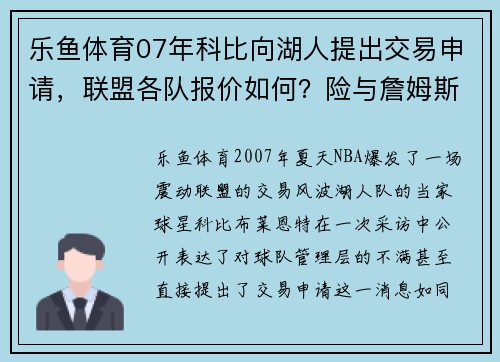 乐鱼体育07年科比向湖人提出交易申请，联盟各队报价如何？险与詹姆斯

乐鱼体育2007年夏天NBA爆发了一场震动联盟的交易风波湖人队的当家球星科比布莱恩特在一次采访中公开表达了对球队管理层的不满甚至直接提出了交易申请这一消息如同